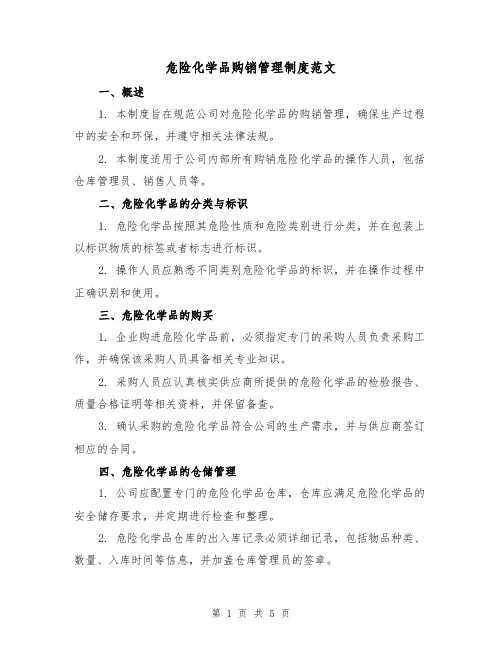 危险化学品购销管理制度范文

一、概述

1. 本制度旨在规范公司对危险化学品的购销管理，确保生产过程中的安全和环保，并遵守相关法律法规。

2. 本制度适用于公司内部所有购销危险化学品的操作人员，包括仓库管理员、销售人员等。

二、危险化学品的分类与标识

1. 危险化学品按照其危险性质和危险类别进行分类，并在包装上以标识物质的标签或者标志进行标识。

2. 操作人员应熟悉不同类别危险化学品的标识，并在操作过程中正确识别和使用。

三、危险化学品的购买

1. 企业购进危险化学品前，必须指定专门的采购人员负责采购工作，并确保该采购人员具备相关专业知识。

2. 采购人员应认真核实供应商所提供的危险化学品的检验报告、质量合格证明等相关资料，并保留备查。

3. 确认采购的危险化学品符合公司的生产需求，并与供应商签订相应的合同。

四、危险化学品的仓储管理

1. 公司应配置专门的危险化学品仓库，仓库应满足危险化学品的安全储存要求，并定期进行检查和整理。

2. 危险化学品仓库的出入库记录必须详细记录，包括物品种类、数量、入库时间等信息，并加盖仓库管理员的签章。

第 1 页 共 5 页